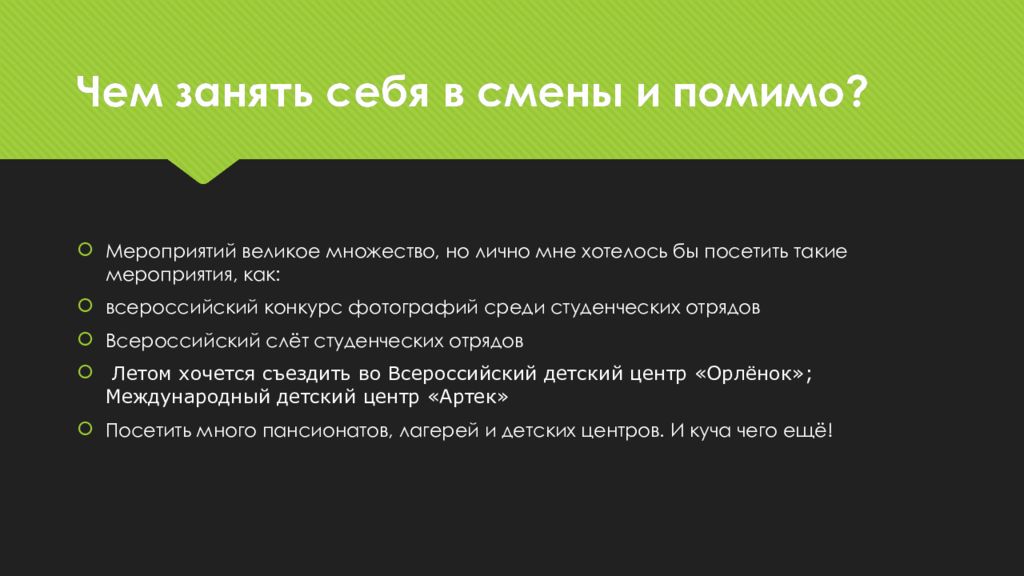 Чем занять себя в смены и помимо?

Мероприятий великое множество, но лично мне хотелось бы посетить такие мероприятия, как:

всероссийский конкурс фотографий среди студенческих отрядов

Всероссийский слёт студенческих отрядов

Летом хочется съездить во Всероссийский детский центр «Орлёнок»; Международный детский центр «Артек»

Посетить много пансионатов, лагерей и детских центров. И куча чего ещё!